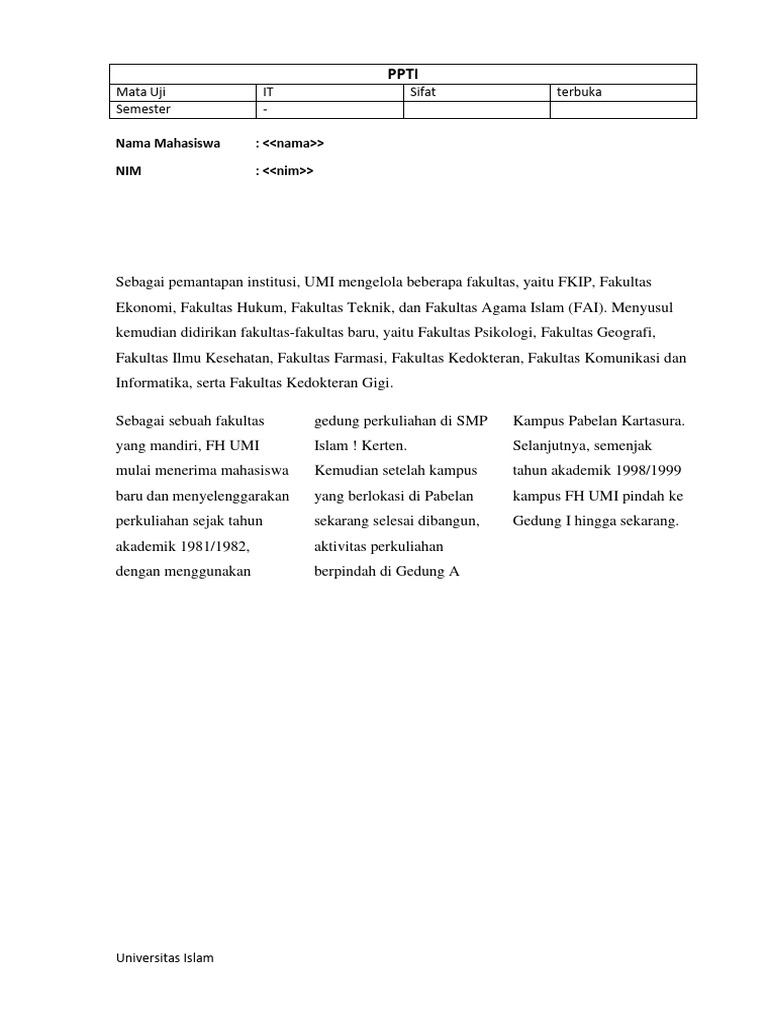 | PPTI | | | |
|---|---|---|---|
| Mata Uji | IT | Sifat | terbuka |
| Semester | - | | |

Nama Mahasiswa : <<nama>>

NIM : <<nim>>

Sebagai pemantapan institusi, UMI mengelola beberapa fakultas, yaitu FKIP, Fakultas Ekonomi, Fakultas Hukum, Fakultas Teknik, dan Fakultas Agama Islam (FAI). Menyusul kemudian didirikan fakultas-fakultas baru, yaitu Fakultas Psikologi, Fakultas Geografi, Fakultas Ilmu Kesehatan, Fakultas Farmasi, Fakultas Kedokteran, Fakultas Komunikasi dan Informatika, serta Fakultas Kedokteran Gigi.

Sebagai sebuah fakultas yang mandiri, FH UMI mulai menerima mahasiswa baru dan menyelenggarakan perkuliahan sejak tahun akademik 1981/1982, dengan menggunakan

gedung perkuliahan di SMP Islam ! Kerten. Kemudian setelah kampus yang berlokasi di Pabelan sekarang selesai dibangun, aktivitas perkuliahan berpindah di Gedung A

Kampus Pabelan Kartasura. Selanjutnya, semenjak tahun akademik 1998/1999 kampus FH UMI pindah ke Gedung I hingga sekarang.

Universitas Islam